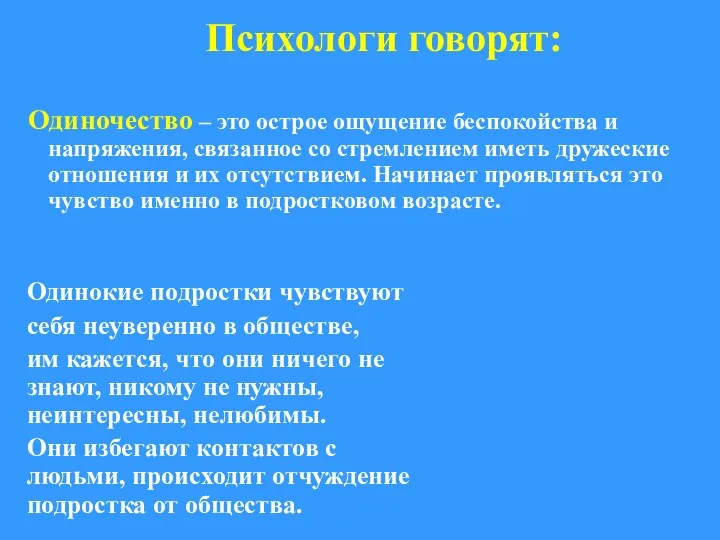 Психологи говорят:

Одиночество – это острое ощущение беспокойства и напряжения, связанное со стремлением иметь дружеские отношения и их отсутствием. Начинает проявляться это чувство именно в подростковом возрасте.

Одинокие подростки чувствуют себя неуверенно в обществе, им кажется, что они ничего не знают, никому не нужны, неинтересны, нелюбимы.

Они избегают контактов с людьми, происходит отчуждение подростка от общества.